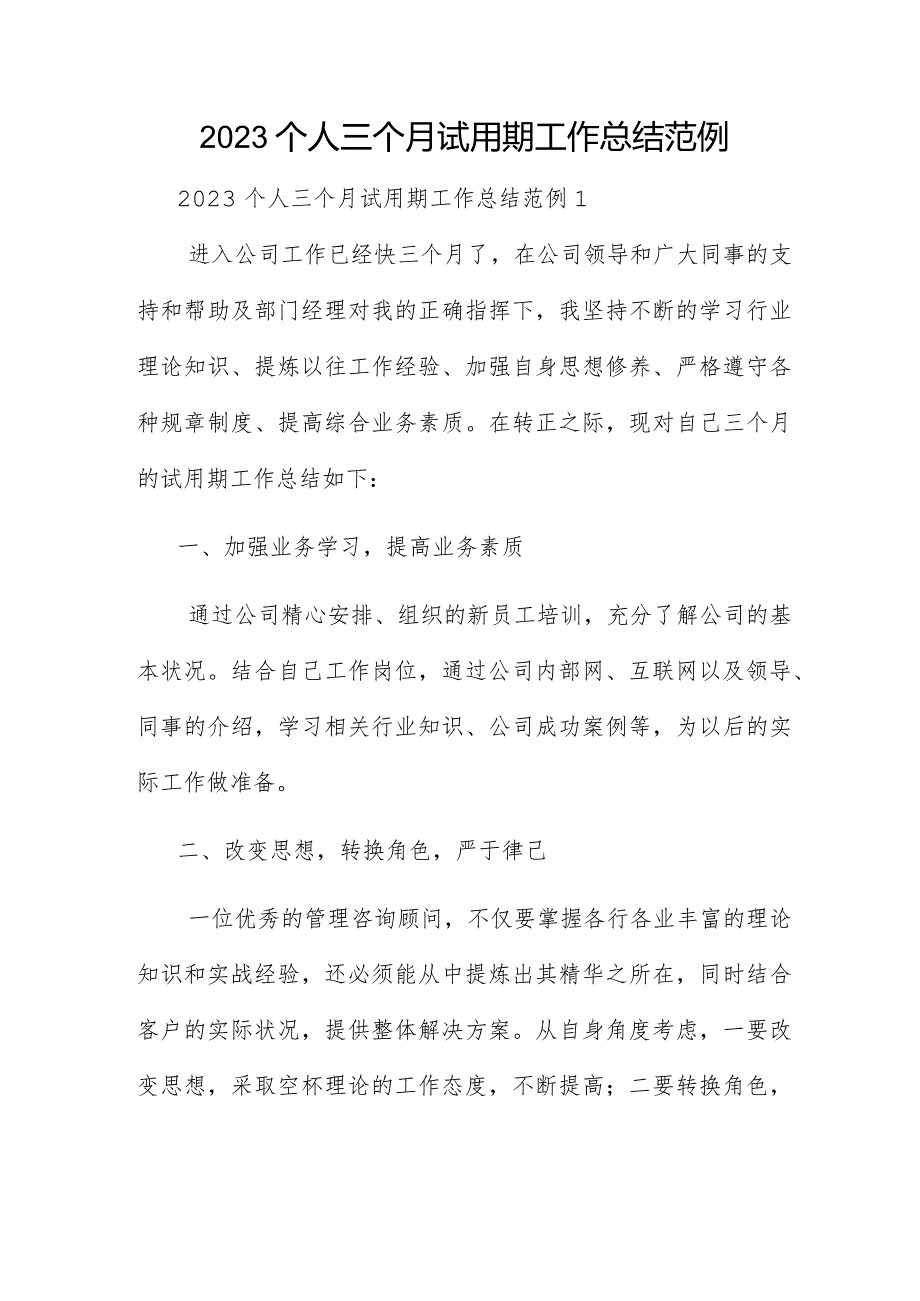 2023个人三个月试用期工作总结范例

2023个人三个月试用期工作总结范例1

进入公司工作已经快三个月了，在公司领导和广大同事的支持和帮助及部门经理对我的正确指挥下，我坚持不断的学习行业理论知识、提炼以往工作经验、加强自身思想修养、严格遵守各种规章制度、提高综合业务素质。在转正之际，现对自己三个月的试用期工作总结如下：

一、加强业务学习，提高业务素质

通过公司精心安排、组织的新员工培训，充分了解公司的基本状况。结合自己工作岗位，通过公司内部网、互联网以及领导、同事的介绍，学习相关行业知识、公司成功案例等，为以后的实际工作做准备。

二、改变思想，转换角色，严于律己

一位优秀的管理咨询顾问，不仅要掌握各行各业丰富的理论知识和实战经验，还必须能从中提炼出其精华之所在，同时结合客户的实际状况，提供整体解决方案。从自身角度考虑，一要改变思想，采取空杯理论的工作态度，不断提高；二要转换角色，